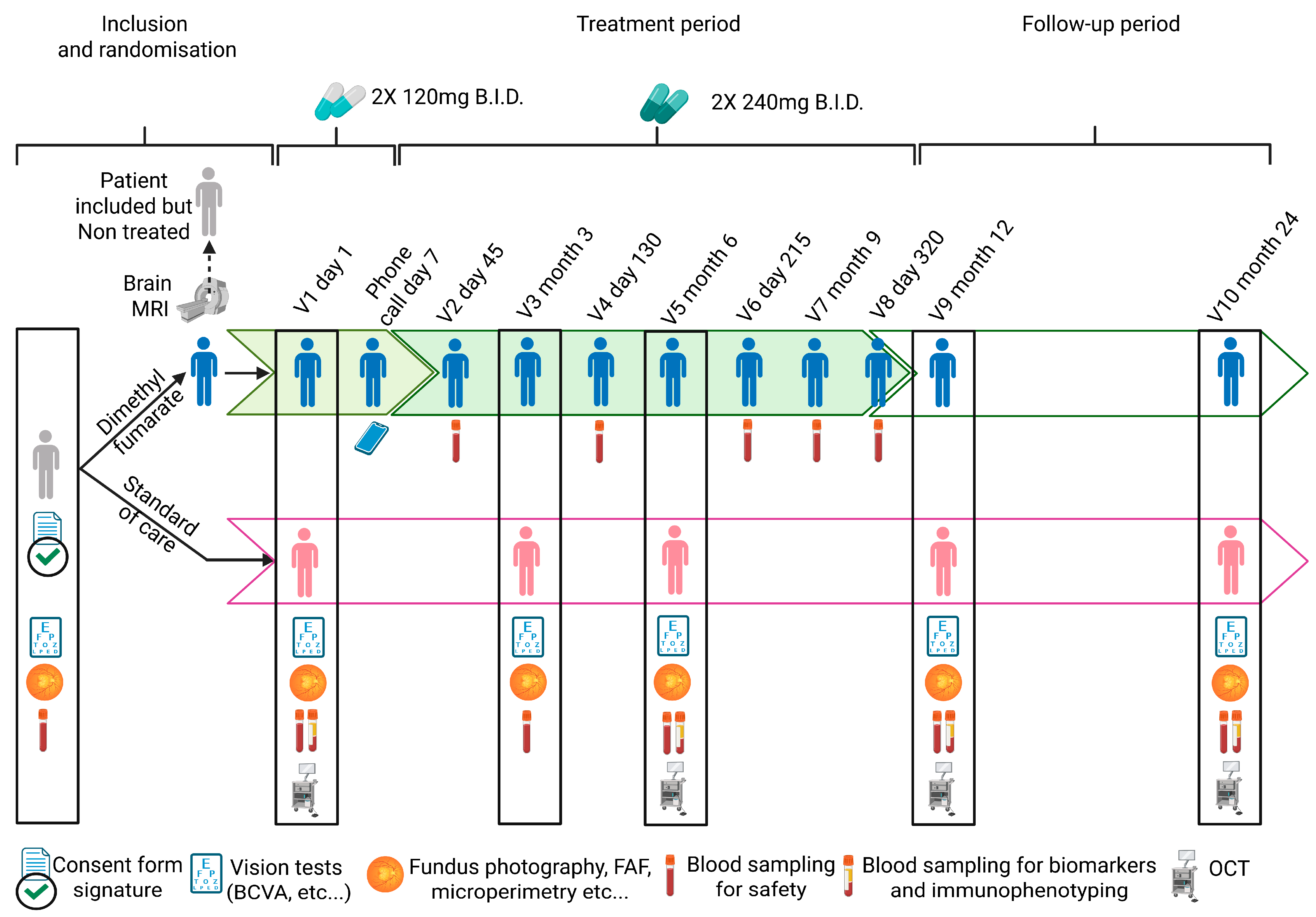 Inclusion and randomisation

Treatment period

Follow-up period

2X 120mg B.I.D.

2X 240mg B.I.D.

Patient included but Non treated

Brain MRI

V1 day 1

Phone call day 7

V2 day 45

V3 month 3

V4 day 130

V5 month 6

V6 day 215

V7 month 9

V8 day 320

V9 month 12

V10 month 24

Dimethyl fumarate

Standard of care

E F P T O Z L P E D

Consent form signature

Vision tests (BCVA, etc...)

Fundus photography, FAF, microperimetry etc...

Blood sampling for safety

Blood sampling for biomarkers and immunophenotyping

OCT